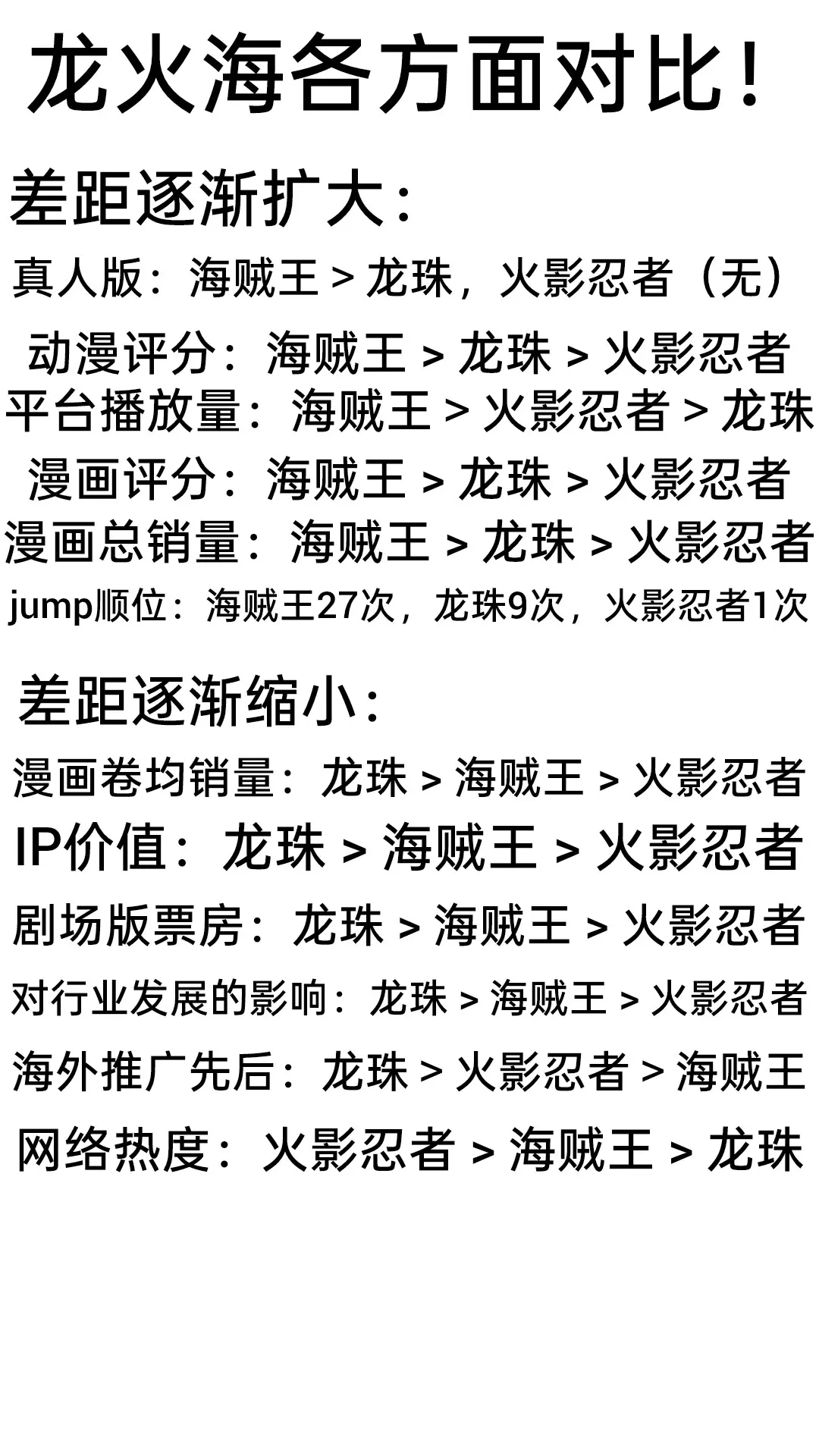 龙火海各方面对比！

差距逐渐扩大：

真人版：海贼王 > 龙珠，火影忍者（无）

动漫评分：海贼王 > 龙珠 > 火影忍者

平台播放量：海贼王 > 火影忍者 > 龙珠

漫画评分：海贼王 > 龙珠 > 火影忍者

漫画总销量：海贼王 > 龙珠 > 火影忍者

jump顺位：海贼王27次，龙珠9次，火影忍者1次

差距逐渐缩小：

漫画卷均销量：龙珠 > 海贼王 > 火影忍者

IP价值：龙珠 > 海贼王 > 火影忍者

剧场版票房：龙珠 > 海贼王 > 火影忍者

对行业发展的影响：龙珠 > 海贼王 > 火影忍者

海外推广先后：龙珠 > 火影忍者 > 海贼王

网络热度：火影忍者 > 海贼王 > 龙珠